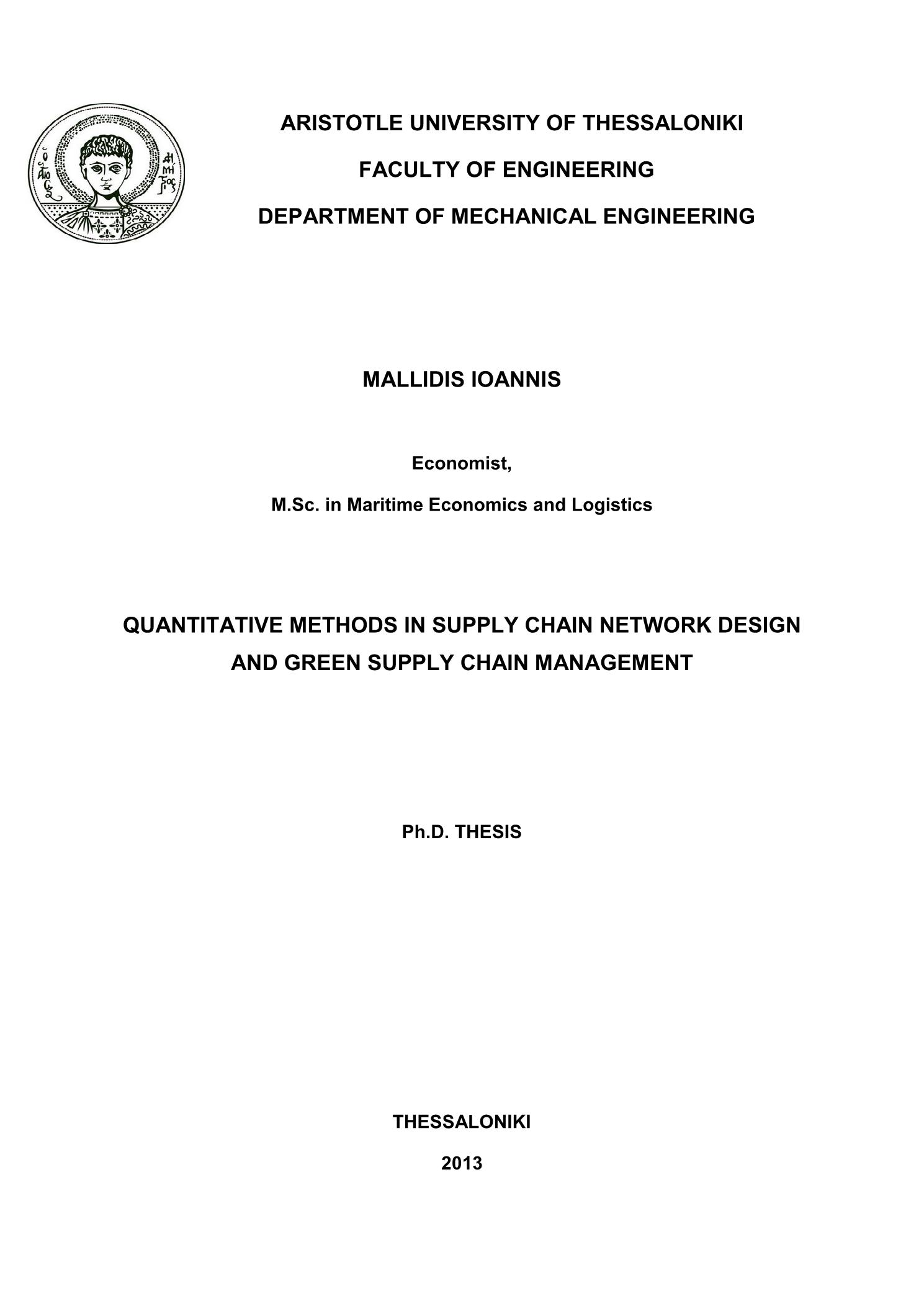 ARISTOTLE UNIVERSITY OF THESSALONIKI

FACULTY OF ENGINEERING

DEPARTMENT OF MECHANICAL ENGINEERING

MALLIDIS IOANNIS

Economist,

M.Sc. in Maritime Economics and Logistics

QUANTITATIVE METHODS IN SUPPLY CHAIN NETWORK DESIGN AND GREEN SUPPLY CHAIN MANAGEMENT

Ph.D. THESIS

THESSALONIKI

2013